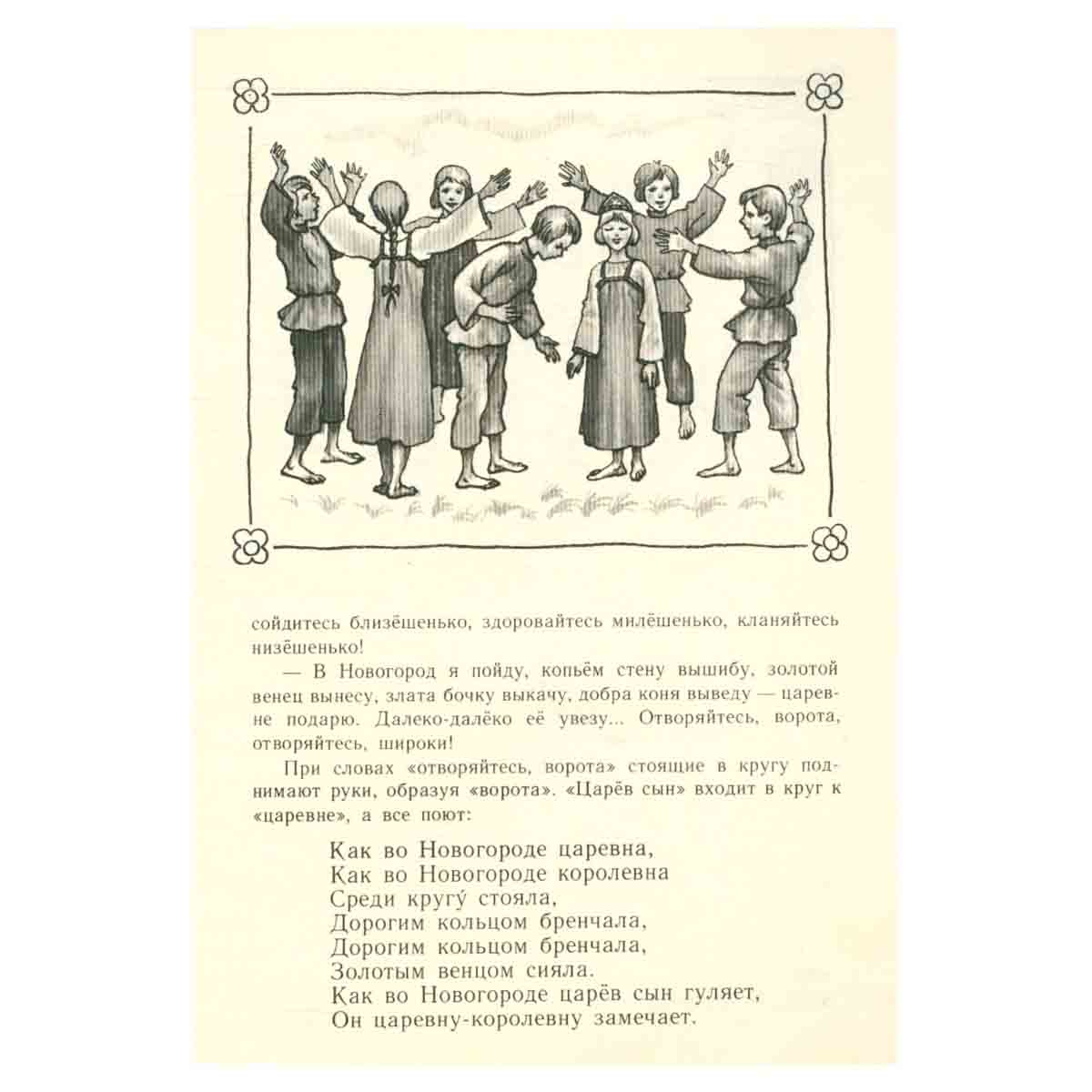 сойдитесь близёшенько, здоровайтесь милёшенько, кланяйтесь низёшенько!

— В Новогород я пойду, копьём стену вышибу, золотой венец вынесу, злата бочку выкачу, добра коня выведу — царевне подарю. Далеко-далёко её увезу... Отворяйтесь, ворота, отворяйтесь, широки!

При словах «отворяйтесь, ворота» стоящие в кругу поднимают руки, образуя «ворота». «Царёв сын» входит в круг к «царевне», а все поют:

Как во Новогороде царевна,
Как во Новогороде королевна
Среди кругу́ стояла,
Дорогим кольцом бренчала,
Дорогим кольцом бренчала,
Золотым венцом сияла.
Как во Новогороде царёв сын гуляет,
Он царевну-королевну замечает.